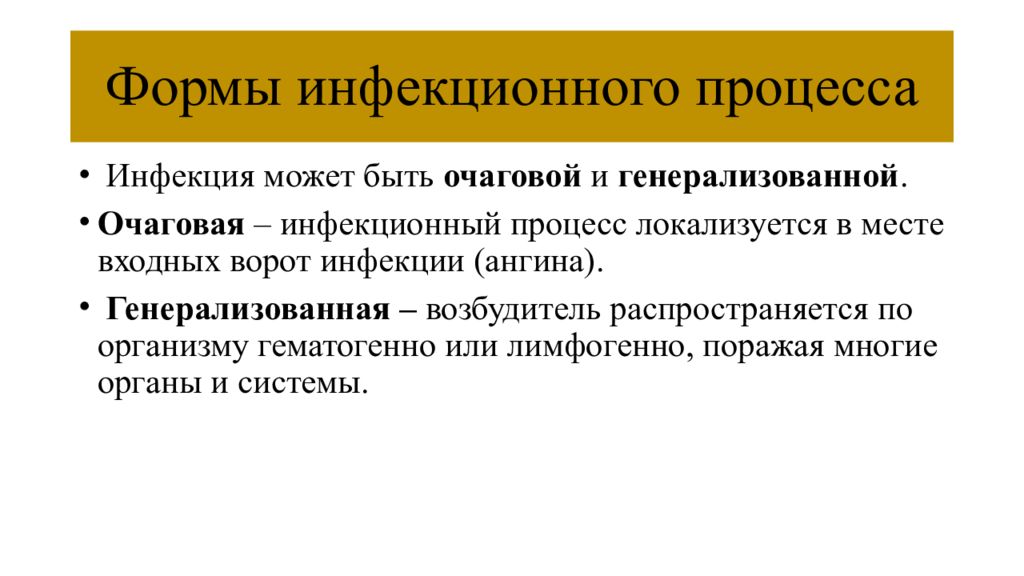 Формы инфекционного процесса

• Инфекция может быть очаговой и генерализованной.

• Очаговая – инфекционный процесс локализуется в месте входных ворот инфекции (ангина).

• Генерализованная – возбудитель распространяется по организму гематогенно или лимфогенно, поражая многие органы и системы.